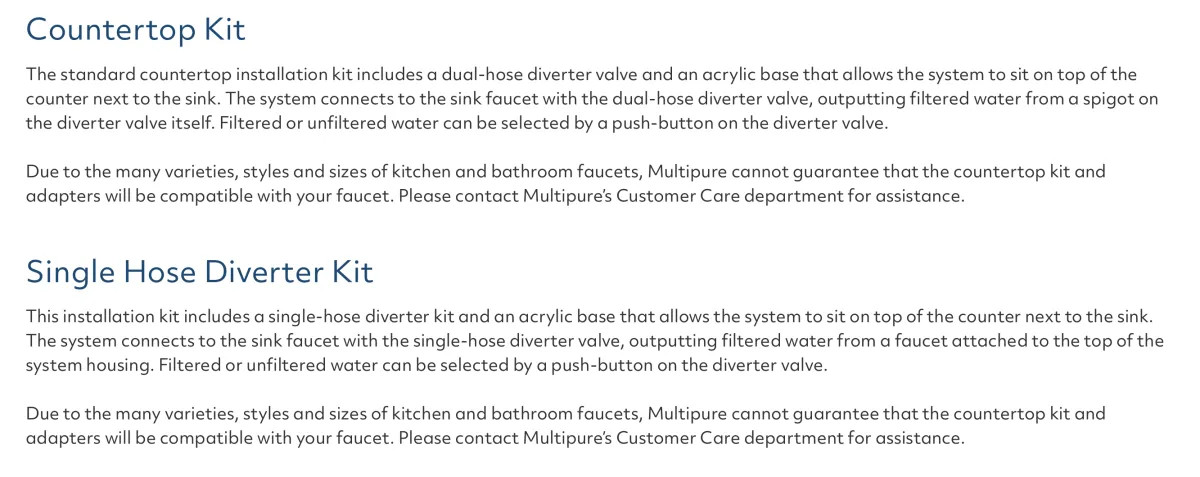 Countertop Kit

The standard countertop installation kit includes a dual-hose diverter valve and an acrylic base that allows the system to sit on top of the counter next to the sink. The system connects to the sink faucet with the dual-hose diverter valve, outputting filtered water from a spigot on the diverter valve itself. Filtered or unfiltered water can be selected by a push-button on the diverter valve.

Due to the many varieties, styles and sizes of kitchen and bathroom faucets, Multipure cannot guarantee that the countertop kit and adapters will be compatible with your faucet. Please contact Multipure's Customer Care department for assistance.

Single Hose Diverter Kit

This installation kit includes a single-hose diverter kit and an acrylic base that allows the system to sit on top of the counter next to the sink. The system connects to the sink faucet with the single-hose diverter valve, outputting filtered water from a faucet attached to the top of the system housing. Filtered or unfiltered water can be selected by a push-button on the diverter valve.

Due to the many varieties, styles and sizes of kitchen and bathroom faucets, Multipure cannot guarantee that the countertop kit and adapters will be compatible with your faucet. Please contact Multipure's Customer Care department for assistance.